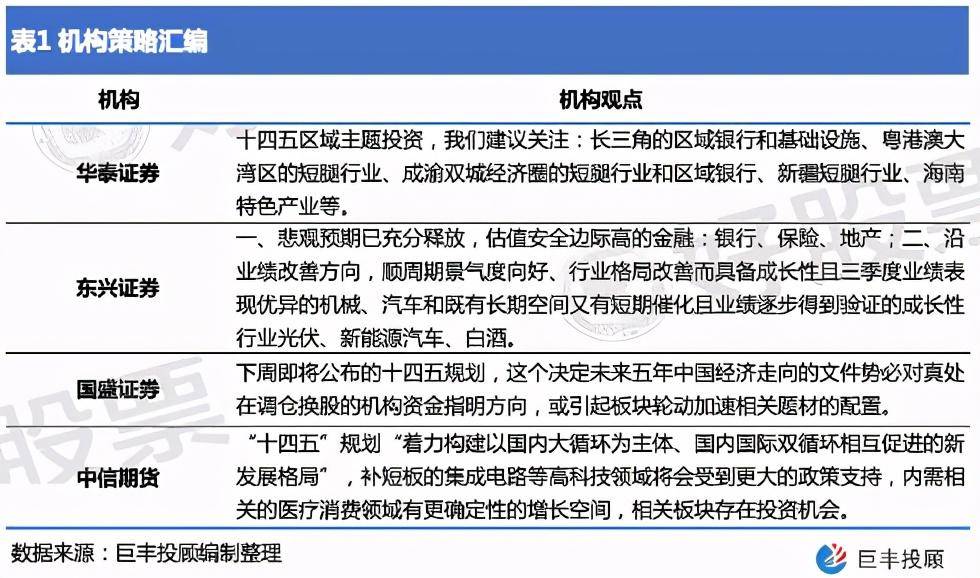 表1 机构策略汇编

| 机构 | 机构观点 |
|---|---|
| 华泰证券 | 十四五区域主题投资，我们建议关注：长三角的区域银行和基础设施、粤港澳大湾区的短腿行业、成渝双城经济圈的短腿行业和区域银行、新疆短腿行业、海南特色产业等。 |
| 东兴证券 | 一、悲观预期已充分释放，估值安全边际高的金融：银行、保险、地产；二、沿业绩改善方向，顺周期景气度向好、行业格局改善而具备成长性且三季度业绩表现优异的机械、汽车和既有长期空间又有短期催化且业绩逐步得到验证的成长性行业光伏、新能源汽车、白酒。 |
| 国盛证券 | 下周即将公布的十四五规划，这个决定未来五年中国经济走向的文件势必对真处在调仓换股的机构资金指明方向，或引起板块轮动加速相关题材的配置。 |
| 中信期货 | “十四五”规划“着力构建以国内大循环为主体、国内国际双循环相互促进的新发展格局”，补短板的集成电路等高科技领域将会受到更大的政策支持，内需相关的医疗消费领域有更确定性的增长空间，相关板块存在投资机会。 |

数据来源：巨丰投顾编制整理

巨丰投顾